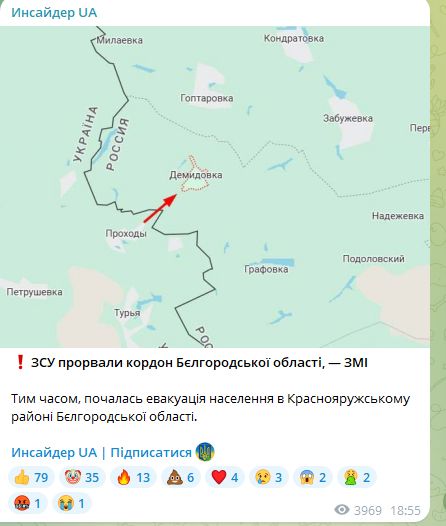 Инсайдер UA

Милаевка
Кондратовка
Гоптаровка
Забужевка
Пере
УКРАЇНА
РОССИЯ
Демидовка
Надежевка
Проходы
Подоловский
Графовка
Петрушевка
Турья
РОС

❗ ЗСУ прорвали кордон Бєлгородської області, — ЗМІ

Тим часом, почалась евакуація населення в Краснояружському районі Бєлгородської області.

Инсайдер UA | Підписатися

👍 79 🤡 35 🔥 13 💩 6 ❤️ 4 😢 3 😱 2 🤮 2 🤬 1 😭 1

3969 18:55